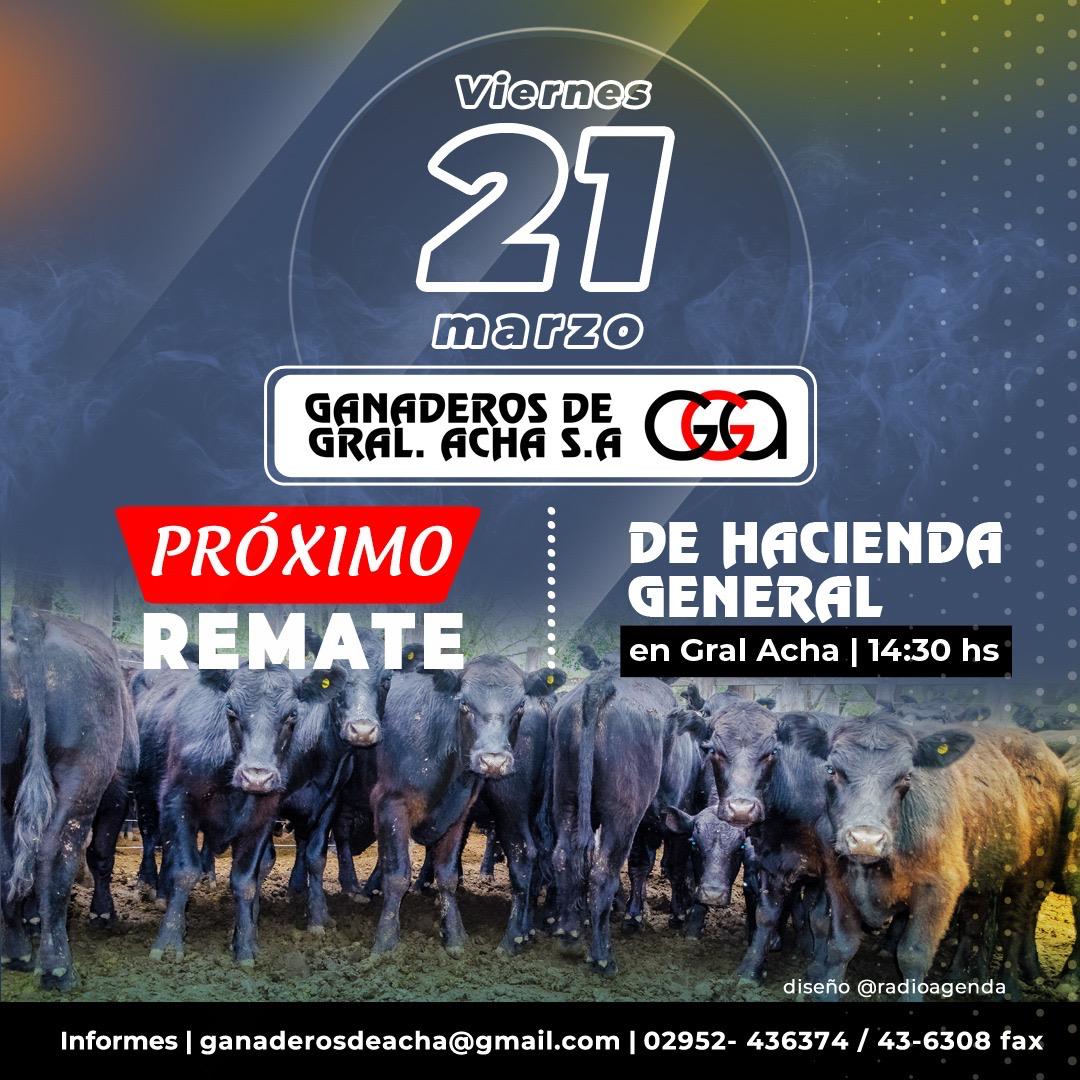 Viernes
21
marzo

GANADEROS DE GRAL. ACHA S.A GGA

PRÓXIMO
REMATE

DE HACIENDA GENERAL
en Gral Acha | 14:30 hs

diseño @radioagenda

Informes | ganaderosdeacha@gmail.com | 02952- 436374 / 43-6308 fax